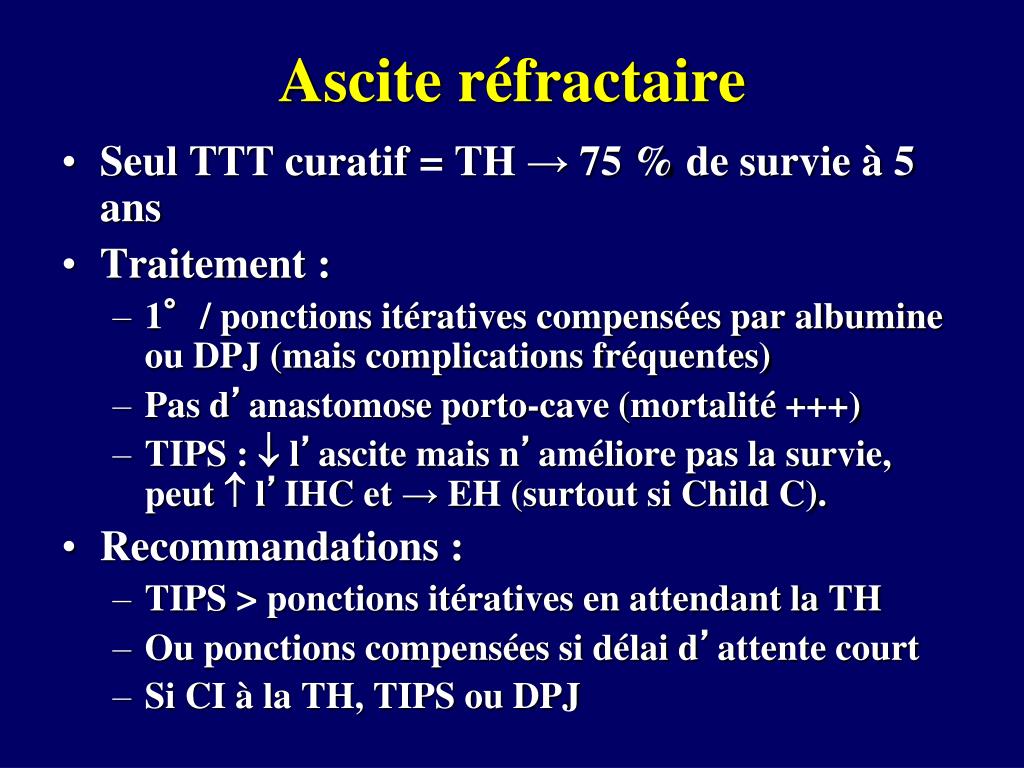 Ascite réfractaire

• Seul TTT curatif = TH → 75 % de survie à 5 ans

• Traitement :
– 1° / ponctions itératives compensées par albumine ou DPJ (mais complications fréquentes)
– Pas d’anastomose porto-cave (mortalité +++)
– TIPS : ↓ l’ascite mais n’améliore pas la survie, peut ↑ l’IHC et → EH (surtout si Child C).

• Recommandations :
– TIPS > ponctions itératives en attendant la TH
– Ou ponctions compensées si délai d’attente court
– Si CI à la TH, TIPS ou DPJ